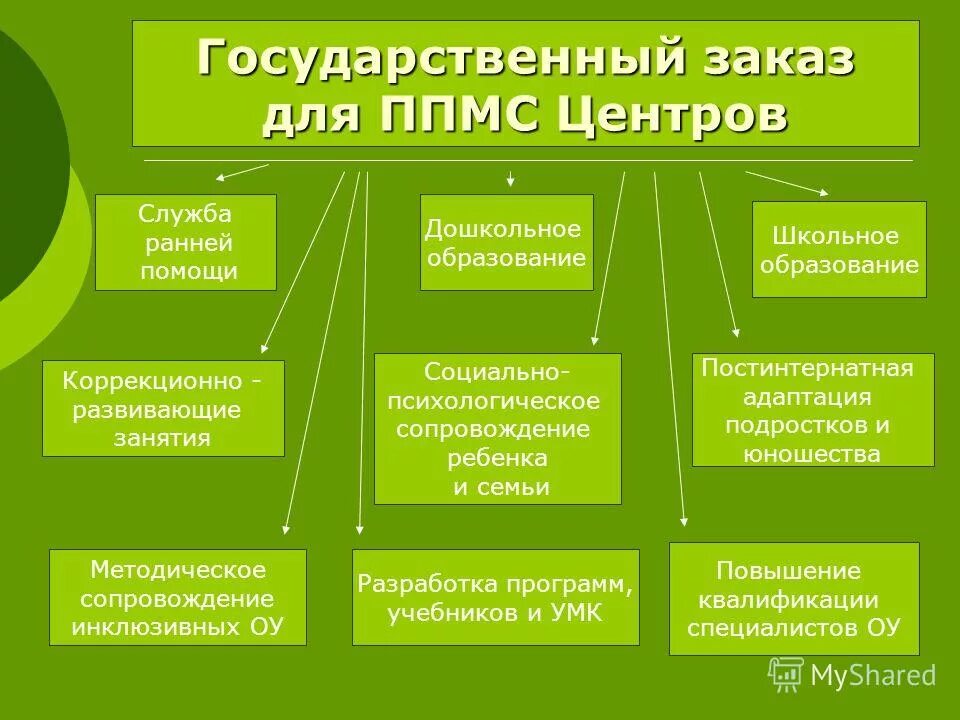 Государственный заказ для ППМС Центров

Служба ранней помощи

Дошкольное образование

Школьное образование

Коррекционно - развивающие занятия

Социально-психологическое сопровождение ребенка и семьи

Постинтернатная адаптация подростков и юношества

Методическое сопровождение инклюзивных ОУ

Разработка программ, учебников и УМК

Повышение квалификации специалистов ОУ

MyShared